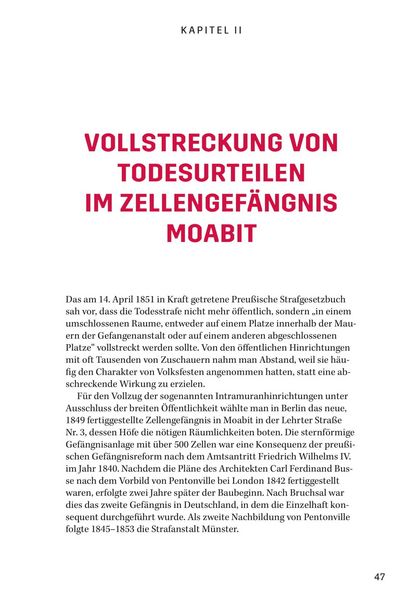 KAPITEL II

VOLLSTRECKUNG VON TODESURTEILEN IM ZELLENGEFÄNGNIS MOABIT

Das am 14. April 1851 in Kraft getretene Preußische Strafgesetzbuch sah vor, dass die Todesstrafe nicht mehr öffentlich, sondern „in einem umschlossenen Raume, entweder auf einem Platze innerhalb der Mauern der Gefangenanstalt oder auf einem anderen abgeschlossenen Platze" vollstreckt werden sollte. Von den öffentlichen Hinrichtungen mit oft Tausenden von Zuschauern nahm man Abstand, weil sie häufig den Charakter von Volksfesten angenommen hatten, statt eine abschreckende Wirkung zu erzielen.

Für den Vollzug der sogenannten Intramuranhinrichtungen unter Ausschluss der breiten Öffentlichkeit wählte man in Berlin das neue, 1849 fertiggestellte Zellengefängnis in Moabit in der Lehrter Straße Nr. 3, dessen Höfe die nötigen Räumlichkeiten boten. Die sternförmige Gefängnisanlage mit über 500 Zellen war eine Konsequenz der preußischen Gefängnisreform nach dem Amtsantritt Friedrich Wilhelms IV. im Jahr 1840. Nachdem die Pläne des Architekten Carl Ferdinand Busse nach dem Vorbild von Pentonville bei London 1842 fertiggestellt waren, erfolgte zwei Jahre später der Baubeginn. Nach Bruchsal war dies das zweite Gefängnis in Deutschland, in dem die Einzelhaft konsequent durchgeführt wurde. Als zweite Nachbildung von Pentonville folgte 1845–1853 die Strafanstalt Münster.

47